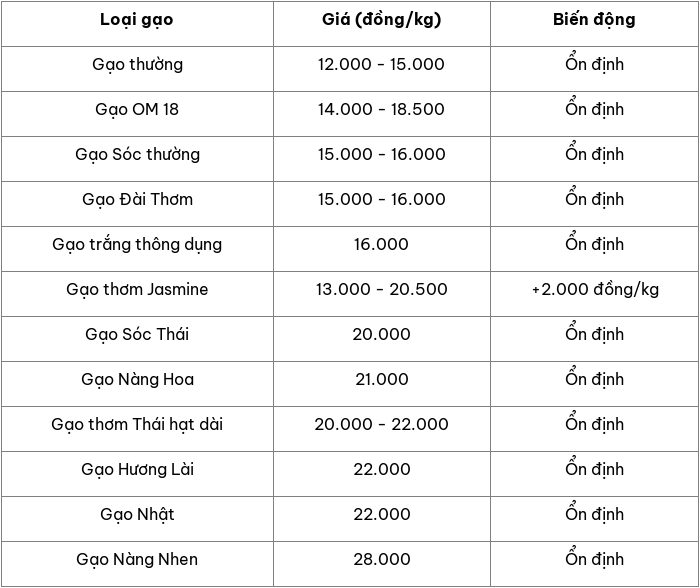 | Loại gạo | Giá (đồng/kg) | Biến động |
|---|---|---|
| Gạo thường | 12.000 - 15.000 | Ổn định |
| Gạo OM 18 | 14.000 - 18.500 | Ổn định |
| Gạo Sóc thường | 15.000 - 16.000 | Ổn định |
| Gạo Đài Thơm | 15.000 - 16.000 | Ổn định |
| Gạo trắng thông dụng | 16.000 | Ổn định |
| Gạo thơm Jasmine | 13.000 - 20.500 | +2.000 đồng/kg |
| Gạo Sóc Thái | 20.000 | Ổn định |
| Gạo Nàng Hoa | 21.000 | Ổn định |
| Gạo thơm Thái hạt dài | 20.000 - 22.000 | Ổn định |
| Gạo Hương Lài | 22.000 | Ổn định |
| Gạo Nhật | 22.000 | Ổn định |
| Gạo Nàng Nhen | 28.000 | Ổn định |